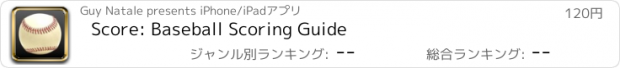 Guy Natale presents iPhone/iPadアプリ

120円

Score: Baseball Scoring Guide

ジャンル別ランキング: --

総合ランキング: --